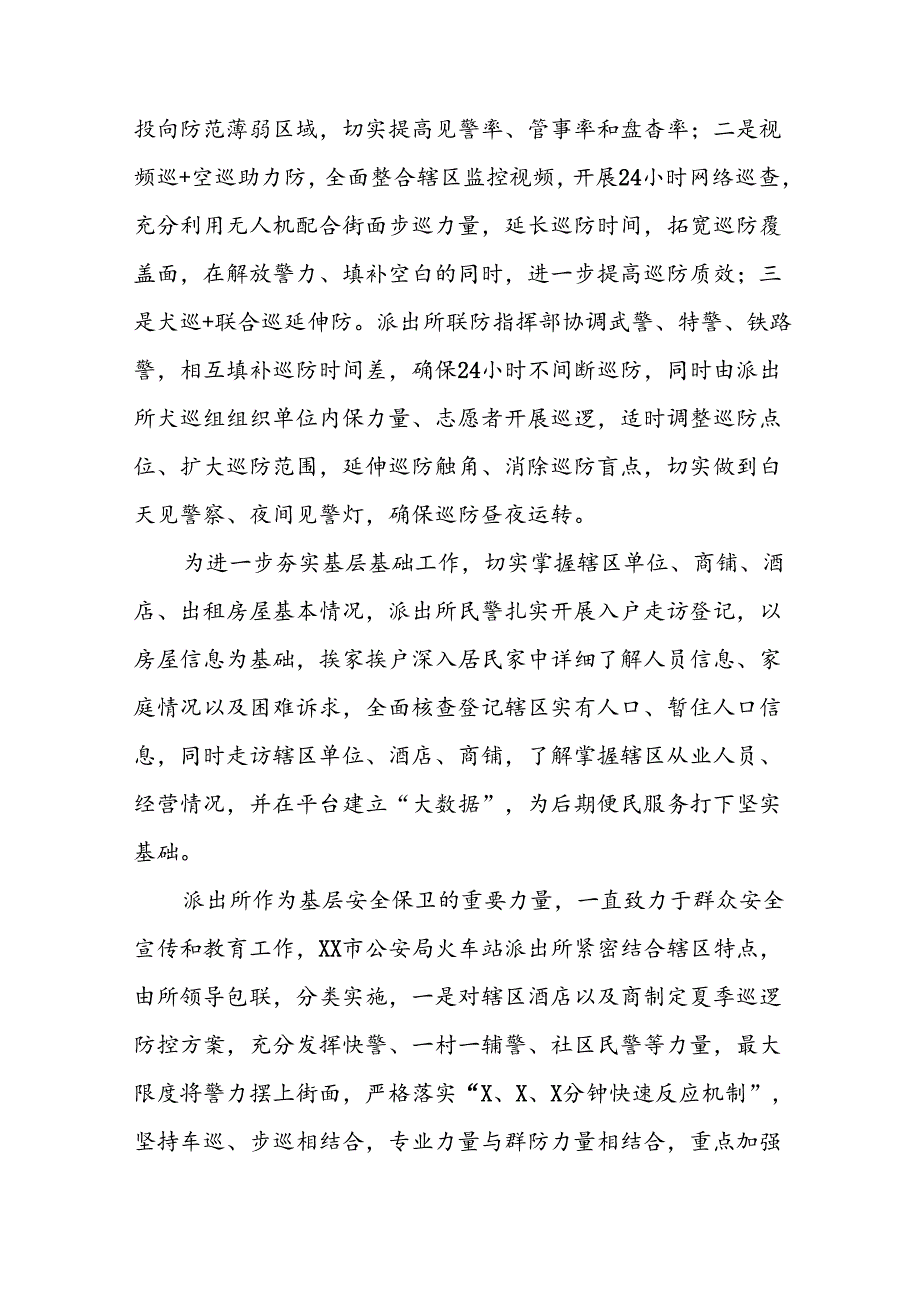 投向防范薄弱区域，切实提高见警率、管事率和盘查率；二是视频巡+空巡助力防，全面整合辖区监控视频，开展24小时网络巡查，充分利用无人机配合街面步巡力量，延长巡防时间，拓宽巡防覆盖面，在解放警力、填补空白的同时，进一步提高巡防质效；三是犬巡+联合巡延伸防。派出所联防指挥部协调武警、特警、铁路警，相互填补巡防时间差，确保24小时不间断巡防，同时由派出所犬巡组组织单位内保力量、志愿者开展巡逻，适时调整巡防点位、扩大巡防范围，延伸巡防触角、消除巡防盲点，切实做到白天见警察、夜间见警灯，确保巡防昼夜运转。

为进一步夯实基层基础工作，切实掌握辖区单位、商铺、酒店、出租房屋基本情况，派出所民警扎实开展入户走访登记，以房屋信息为基础，挨家挨户深入居民家中详细了解人员信息、家庭情况以及困难诉求，全面核查登记辖区实有人口、暂住人口信息，同时走访辖区单位、酒店、商铺，了解掌握辖区从业人员、经营情况，并在平台建立“大数据”，为后期便民服务打下坚实基础。

派出所作为基层安全保卫的重要力量，一直致力于群众安全宣传和教育工作，XX市公安局火车站派出所紧密结合辖区特点，由所领导包联，分类实施，一是对辖区酒店以及商制定夏季巡逻防控方案，充分发挥快警、一村一辅警、社区民警等力量，最大限度将警力摆上街面，严格落实“X、X、X分钟快速反应机制”，坚持车巡、步巡相结合，专业力量与群防力量相结合，重点加强